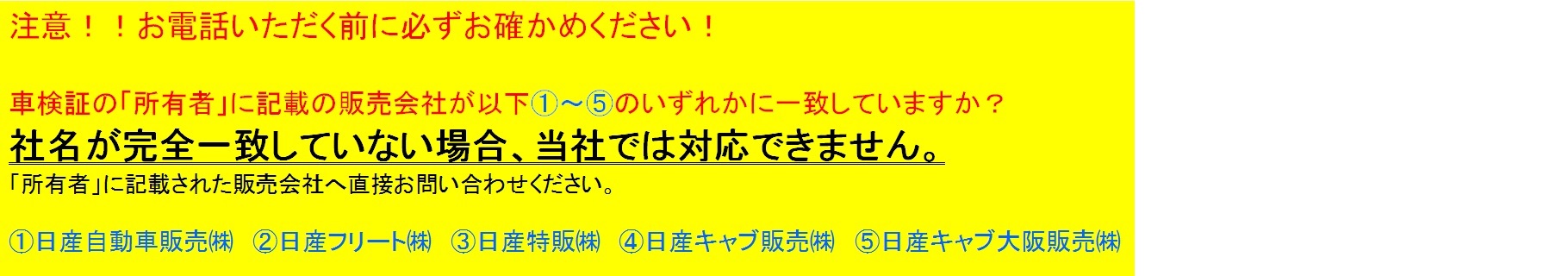 注意！！お電話いただく前に必ずお確かめください！

車検証の「所有者」に記載の販売会社が以下①～⑤のいずれかに一致していますか？
社名が完全一致していない場合、当社では対応できません。
「所有者」に記載された販売会社へ直接お問い合わせください。

①日産自動車販売㈱　②日産フリート㈱　③日産特販㈱　④日産キャブ販売㈱　⑤日産キャブ大阪販売㈱